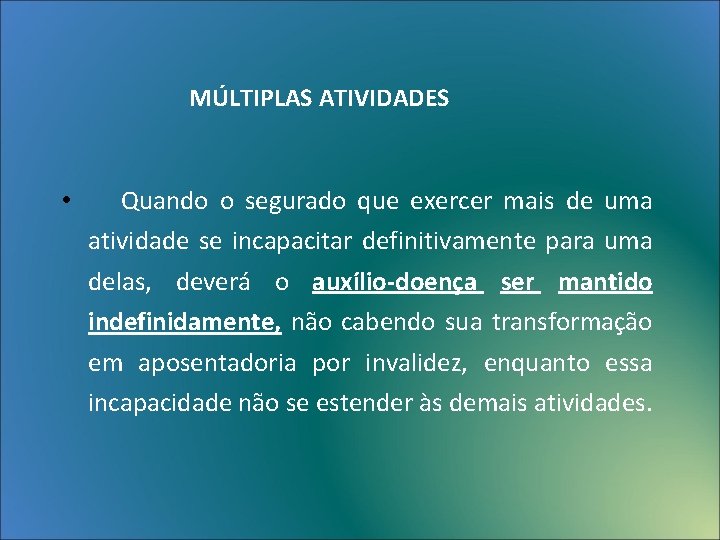 MÚLTIPLAS ATIVIDADES

• Quando o segurado que exercer mais de uma atividade se incapacitar definitivamente para uma delas, deverá o auxílio-doença ser mantido indefinidamente, não cabendo sua transformação em aposentadoria por invalidez, enquanto essa incapacidade não se estender às demais atividades.